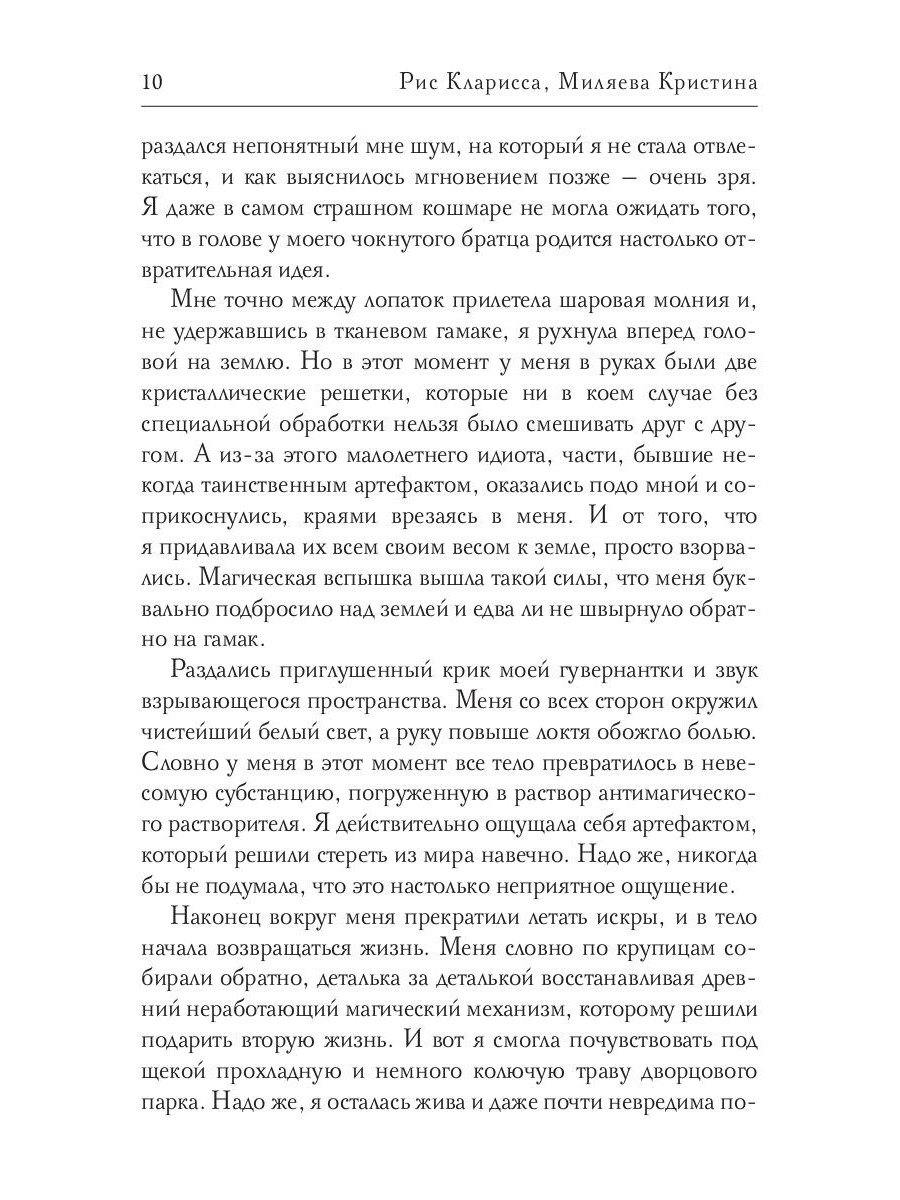 10 Рис Кларисса, Миляева Кристина

раздался непонятный мне шум, на который я не стала отвлекаться, и как выяснилось мгновением позже — очень зря. Я даже в самом страшном кошмаре не могла ожидать того, что в голове у моего чокнутого братца родится настолько отвратительная идея.

Мне точно между лопаток прилетела шаровая молния и, не удержавшись в тканевом гамаке, я рухнула вперед головой на землю. Но в этот момент у меня в руках были две кристаллические решетки, которые ни в коем случае без специальной обработки нельзя было смешивать друг с другом. А из-за этого малолетнего идиота, части, бывшие некогда таинственным артефактом, оказались подо мной и соприкоснулись, краями врезаясь в меня. И от того, что я придавливала их всем своим весом к земле, просто взорвались. Магическая вспышка вышла такой силы, что меня буквально подбросило над землей и едва ли не швырнуло обратно на гамак.

Раздались приглушенный крик моей гувернантки и звук взрывающегося пространства. Меня со всех сторон окружил чистейший белый свет, а руку повыше локтя обожгло болью. Словно у меня в этот момент все тело превратилось в невесомую субстанцию, погруженную в раствор антимагического растворителя. Я действительно ощущала себя артефактом, который решили стереть из мира навечно. Надо же, никогда бы не подумала, что это настолько неприятное ощущение.

Наконец вокруг меня прекратили летать искры, и в тело начала возвращаться жизнь. Меня словно по крупицам собирали обратно, деталька за деталькой восстанавливая древний неработающий магический механизм, которому решили подарить вторую жизнь. И вот я смогла почувствовать под щекой прохладную и немного колючую траву дворцового парка. Надо же, я осталась жива и даже почти невредима по-